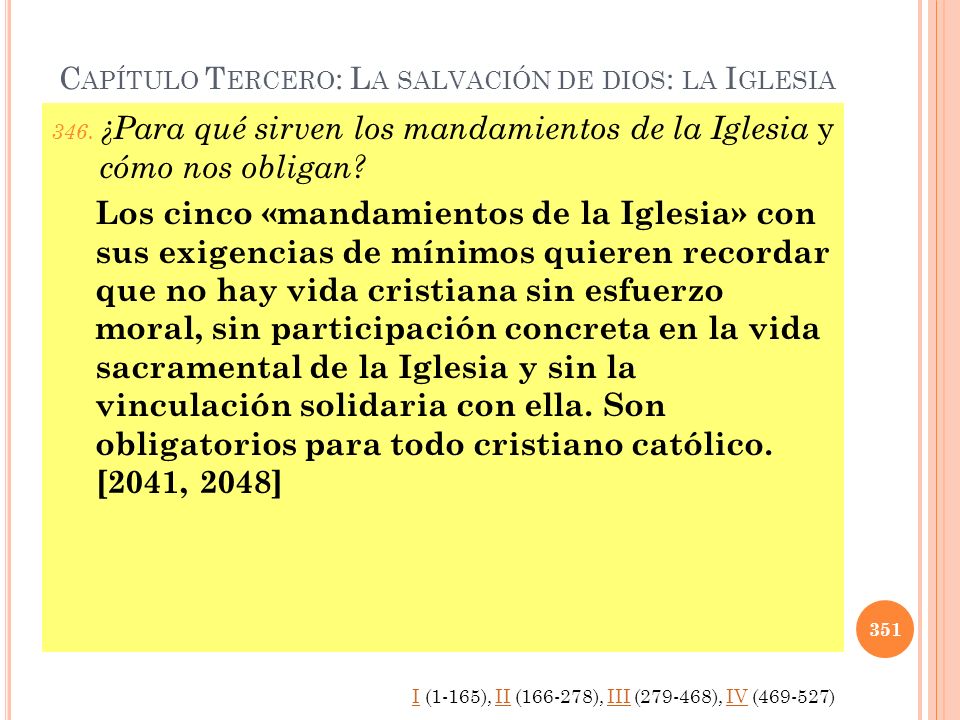 CAPÍTULO TERCERO: LA SALVACIÓN DE DIOS: LA IGLESIA

346. ¿Para qué sirven los mandamientos de la Iglesia y cómo nos obligan?

Los cinco «mandamientos de la Iglesia» con sus exigencias de mínimos quieren recordar que no hay vida cristiana sin esfuerzo moral, sin participación concreta en la vida sacramental de la Iglesia y sin la vinculación solidaria con ella. Son obligatorios para todo cristiano católico. [2041, 2048]

351

I (1-165), II (166-278), III (279-468), IV (469-527)